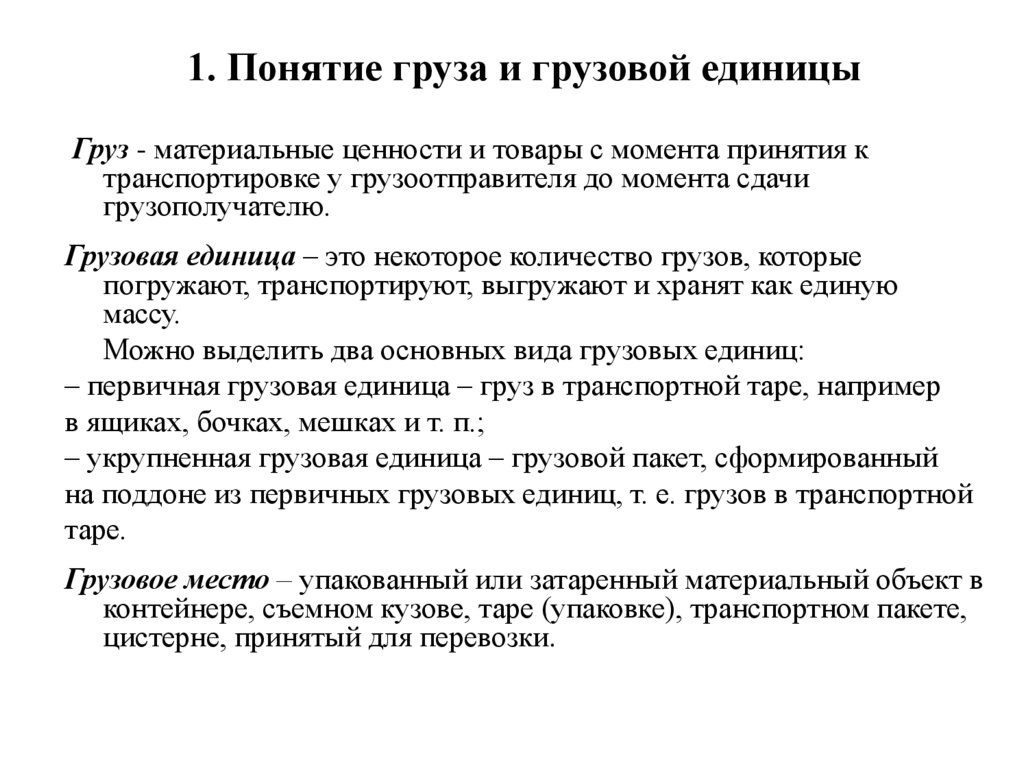 1. Понятие груза и грузовой единицы

Груз - материальные ценности и товары с момента принятия к транспортировке у грузоотправителя до момента сдачи грузополучателю.

Грузовая единица – это некоторое количество грузов, которые погружают, транспортируют, выгружают и хранят как единую массу.

Можно выделить два основных вида грузовых единиц:

– первичная грузовая единица – груз в транспортной таре, например в ящиках, бочках, мешках и т. п.;

– укрупненная грузовая единица – грузовой пакет, сформированный на поддоне из первичных грузовых единиц, т. е. грузов в транспортной таре.

Грузовое место – упакованный или затаренный материальный объект в контейнере, съемном кузове, таре (упаковке), транспортном пакете, цистерне, принятый для перевозки.